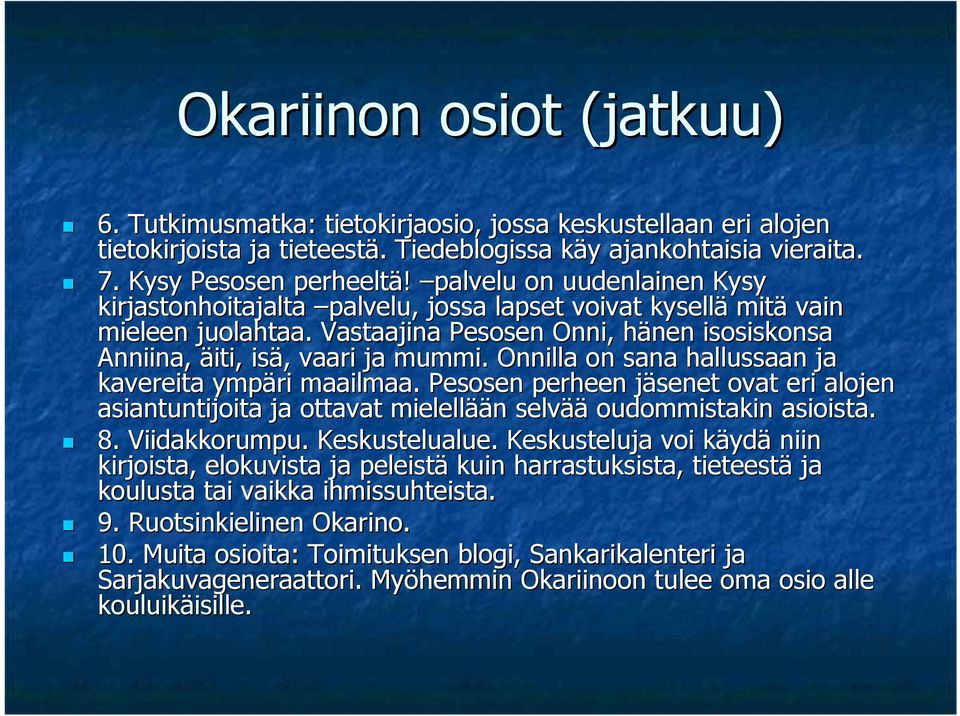 Okariinon osiot (jatkuu)

6. Tutkimusmatka: tietokirjaosio, jossa keskustellaan eri alojen tietokirjoista ja tieteestä. Tiedeblogissa käy ajankohtaisia vieraita.

7. Kysy Pesosen perheeltä! –palvelu on uudenlainen Kysy kirjastonhoitajalta –palvelu, jossa lapset voivat kysellä mitä vain mieleen juolahtaa. Vastaajina Pesosen Onni, hänen isosiskonsa Anniina, äiti, isä, vaari ja mummi. Onnilla on sana hallussaan ja kavereita ympäri maailmaa. Pesosen perheen jäsenet ovat eri alojen asiantuntijoita ja ottavat mielellään selvää oudommistakin asioista.

8. Viidakkorumpu. Keskustelualue. Keskusteluja voi käydä niin kirjoista, elokuvista ja peleistä kuin harrastuksista, tieteestä ja koulusta tai vaikka ihmissuhteista.

9. Ruotsinkielinen Okarino.

10. Muita osioita: Toimituksen blogi, Sankarikalenteri ja Sarjakuvageneraattori. Myöhemmin Okariinoon tulee oma osio alle kouluikäisille.